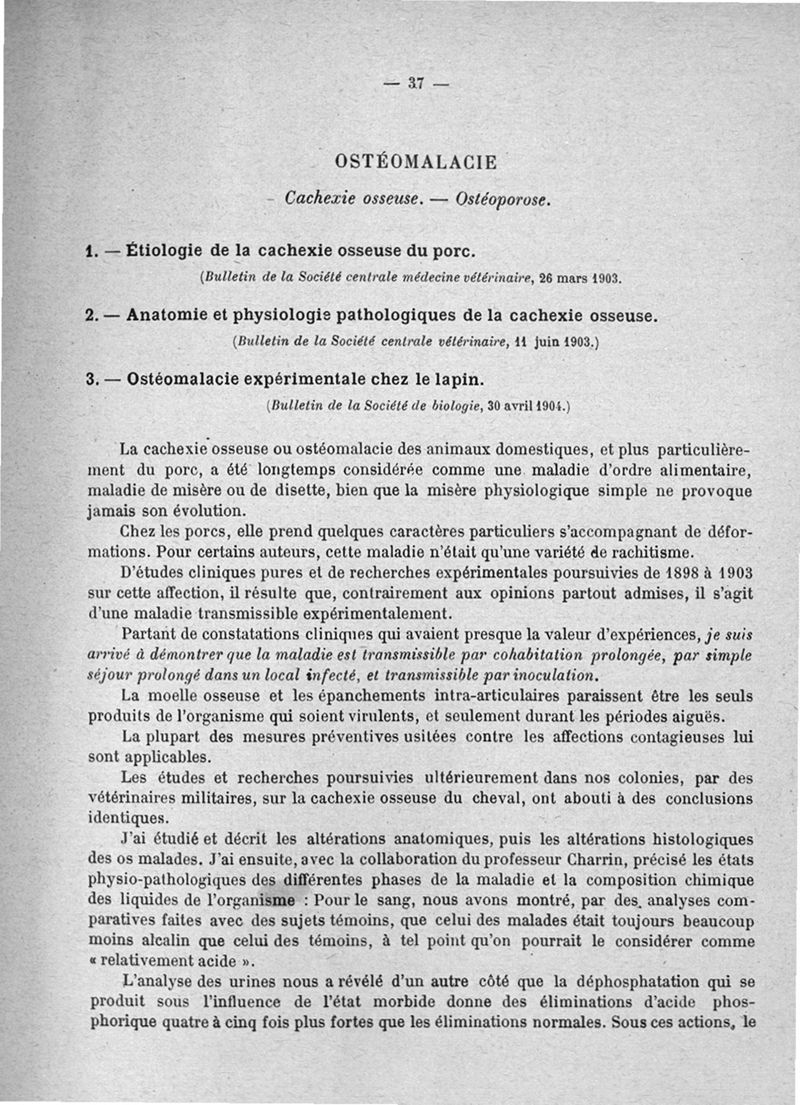 — 37 —

OSTÉOMALACIE

Cachexie osseuse. — Ostéoporose.

1. — Étiologie de la cachexie osseuse du porc.

(Bulletin de la Société centrale médecine vétérinaire, 26 mars 1903.

2. — Anatomie et physiologie pathologiques de la cachexie osseuse.

(Bulletin de la Société centrale vétérinaire, 11 juin 1903.)

3. — Ostéomalacie expérimentale chez le lapin.

(Bulletin de la Société de biologie, 30 avril 1904.)

La cachexie osseuse ou ostéomalacie des animaux domestiques, et plus particulièrement du porc, a été longtemps considérée comme une maladie d'ordre alimentaire, maladie de misère ou de disette, bien que la misère physiologique simple ne provoque jamais son évolution.

Chez les porcs, elle prend quelques caractères particuliers s'accompagnant de déformations. Pour certains auteurs, cette maladie n'était qu'une variété de rachitisme.

D'études cliniques pures et de recherches expérimentales poursuivies de 1898 à 1903 sur cette affection, il résulte que, contrairement aux opinions partout admises, il s'agit d'une maladie transmissible expérimentalement.

Partant de constatations cliniques qui avaient presque la valeur d'expériences, je suis arrivé à démontrer que la maladie est transmissible par cohabitation prolongée, par simple séjour prolongé dans un local infecté, et transmissible par inoculation.

La moelle osseuse et les épanchements intra-articulaires paraissent être les seuls produits de l'organisme qui soient virulents, et seulement durant les périodes aiguës.

La plupart des mesures préventives usitées contre les affections contagieuses lui sont applicables.

Les études et recherches poursuivies ultérieurement dans nos colonies, par des vétérinaires militaires, sur la cachexie osseuse du cheval, ont abouti à des conclusions identiques.

J'ai étudié et décrit les altérations anatomiques, puis les altérations histologiques des os malades. J'ai ensuite, avec la collaboration du professeur Charrin, précisé les états physio-pathologiques des différentes phases de la maladie et la composition chimique des liquides de l'organisme : Pour le sang, nous avons montré, par des analyses comparatives faites avec des sujets témoins, que celui des malades était toujours beaucoup moins alcalin que celui des témoins, à tel point qu'on pourrait le considérer comme « relativement acide ».

L'analyse des urines nous a révélé d'un autre côté que la déphosphatation qui se produit sous l'influence de l'état morbide donne des éliminations d'acide phosphorique quatre à cinq fois plus fortes que les éliminations normales. Sous ces actions, le